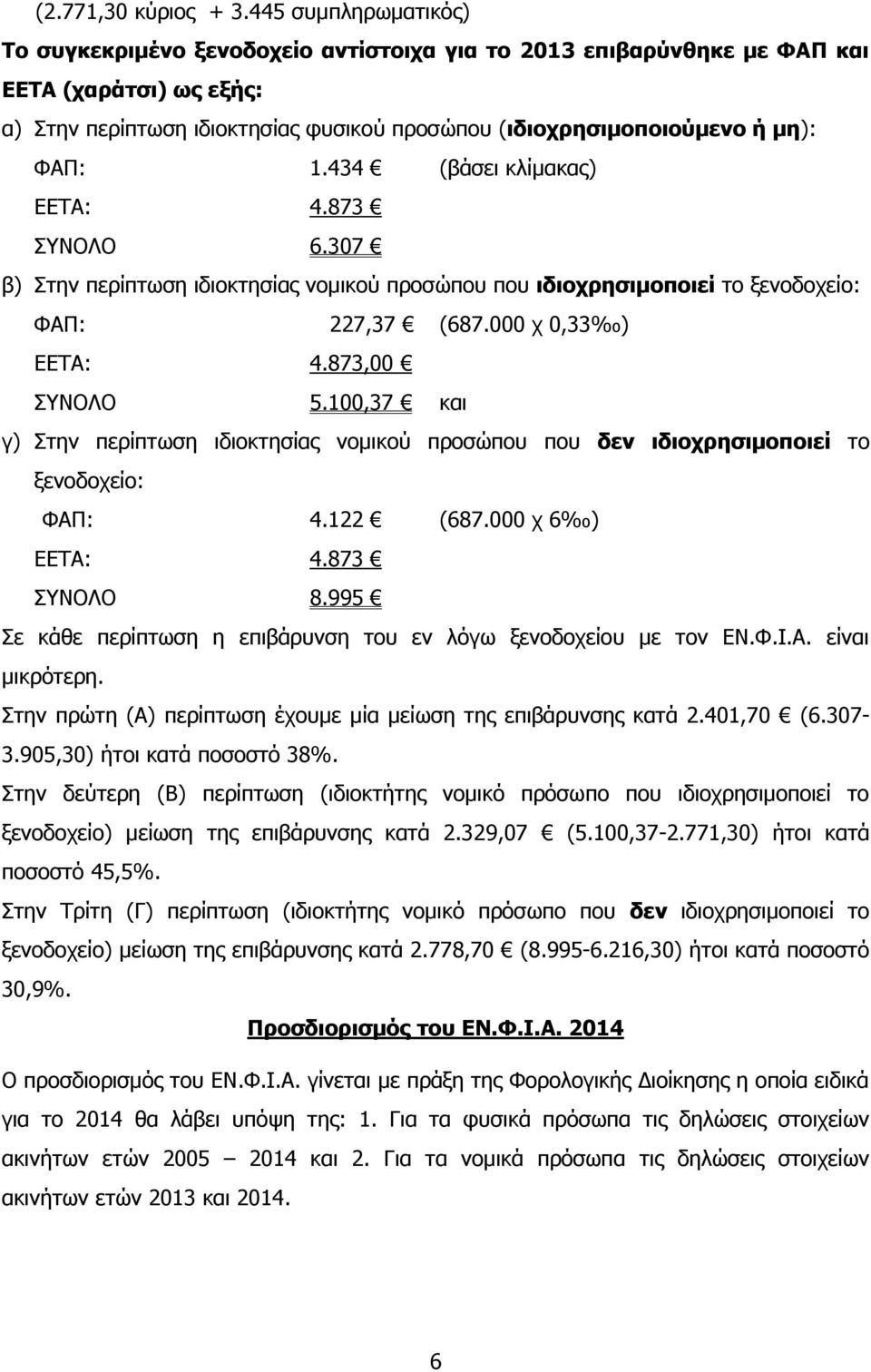 (2.771,30 κύριος + 3.445 συμπληρωματικός)

Το συγκεκριμένο ξενοδοχείο αντίστοιχα για το 2013 επιβαρύνθηκε με ΦΑΠ και ΕΕΤΑ (χαράτσι) ως εξής:

α) Στην περίπτωση ιδιοκτησίας φυσικού προσώπου (ιδιοχρησιμοποιούμενο ή μη):

ΦΑΠ: 1.434 € (βάσει κλίμακας)
ΕΕΤΑ: 4.873 €
ΣΥΝΟΛΟ 6.307 €

β) Στην περίπτωση ιδιοκτησίας νομικού προσώπου που ιδιοχρησιμοποιεί το ξενοδοχείο:

ΦΑΠ: 227,37 € (687.000 χ 0,33‰)
ΕΕΤΑ: 4.873,00 €
ΣΥΝΟΛΟ 5.100,37 € και

γ) Στην περίπτωση ιδιοκτησίας νομικού προσώπου που δεν ιδιοχρησιμοποιεί το ξενοδοχείο:

ΦΑΠ: 4.122 € (687.000 χ 6‰)
ΕΕΤΑ: 4.873 €
ΣΥΝΟΛΟ 8.995 €

Σε κάθε περίπτωση η επιβάρυνση του εν λόγω ξενοδοχείου με τον ΕΝ.Φ.Ι.Α. είναι μικρότερη.

Στην πρώτη (Α) περίπτωση έχουμε μία μείωση της επιβάρυνσης κατά 2.401,70 € (6.307-3.905,30) ήτοι κατά ποσοστό 38%.

Στην δεύτερη (Β) περίπτωση (ιδιοκτήτης νομικό πρόσωπο που ιδιοχρησιμοποιεί το ξενοδοχείο) μείωση της επιβάρυνσης κατά 2.329,07 € (5.100,37-2.771,30) ήτοι κατά ποσοστό 45,5%.

Στην Τρίτη (Γ) περίπτωση (ιδιοκτήτης νομικό πρόσωπο που δεν ιδιοχρησιμοποιεί το ξενοδοχείο) μείωση της επιβάρυνσης κατά 2.778,70 € (8.995-6.216,30) ήτοι κατά ποσοστό 30,9%.

Προσδιορισμός του ΕΝ.Φ.Ι.Α. 2014

Ο προσδιορισμός του ΕΝ.Φ.Ι.Α. γίνεται με πράξη της Φορολογικής Διοίκησης η οποία ειδικά για το 2014 θα λάβει υπόψη της: 1. Για τα φυσικά πρόσωπα τις δηλώσεις στοιχείων ακινήτων ετών 2005 – 2014 και 2. Για τα νομικά πρόσωπα τις δηλώσεις στοιχείων ακινήτων ετών 2013 και 2014.

6